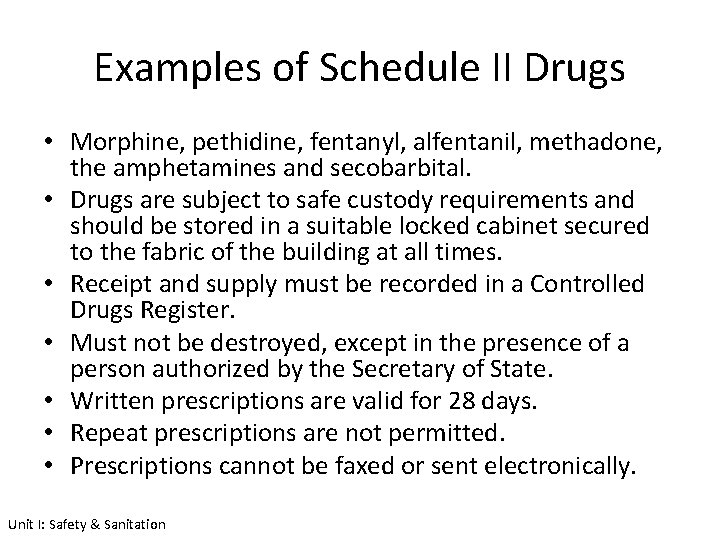 Examples of Schedule II Drugs

• Morphine, pethidine, fentanyl, alfentanil, methadone, the amphetamines and secobarbital.
• Drugs are subject to safe custody requirements and should be stored in a suitable locked cabinet secured to the fabric of the building at all times.
• Receipt and supply must be recorded in a Controlled Drugs Register.
• Must not be destroyed, except in the presence of a person authorized by the Secretary of State.
• Written prescriptions are valid for 28 days.
• Repeat prescriptions are not permitted.
• Prescriptions cannot be faxed or sent electronically.

Unit I: Safety & Sanitation